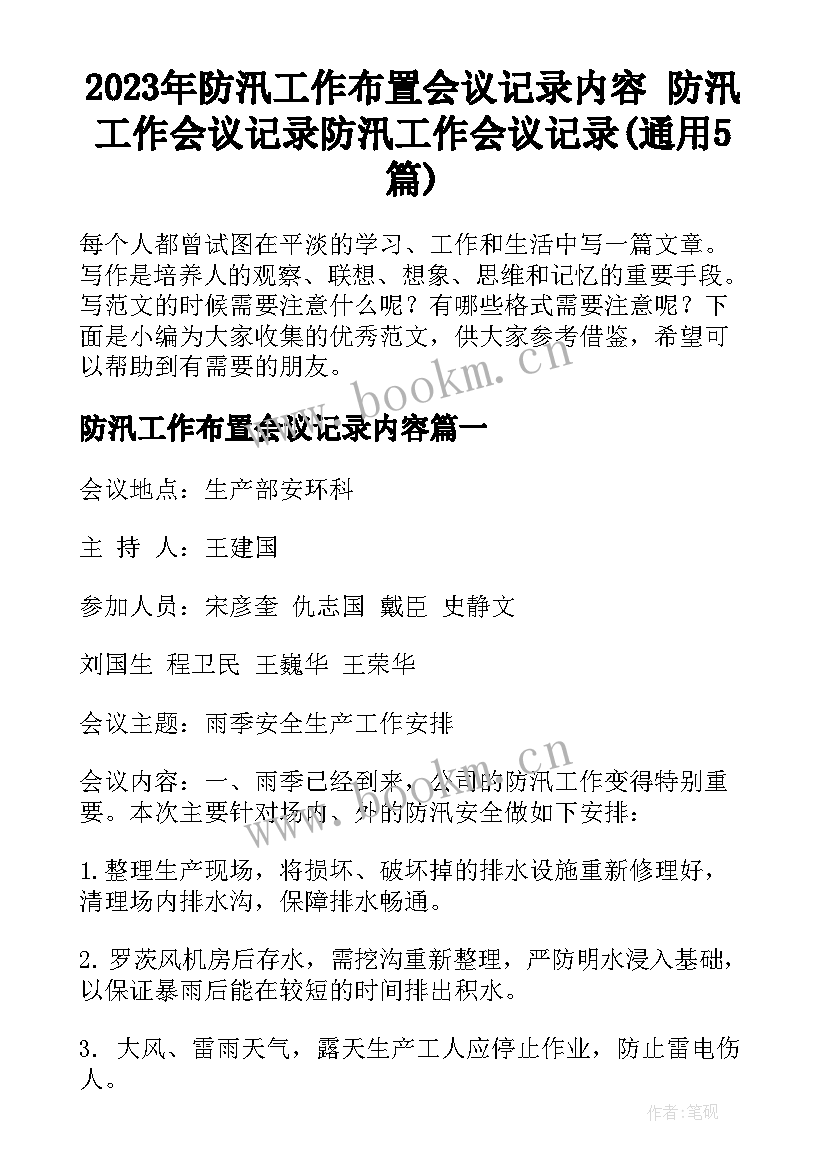 2023年防汛工作布置会议记录内容 防汛工作会议记录防汛工作会议记录(通用5篇)

每个人都曾试图在平淡的学习、工作和生活中写一篇文章。写作是培养人的观察、联想、想象、思维和记忆的重要手段。写范文的时候需要注意什么呢？有哪些格式需要注意呢？下面是小编为大家收集的优秀范文，供大家参考借鉴，希望可以帮助到有需要的朋友。

www.bookm.cn

防汛工作布置会议记录内容篇一

会议地点：生产部安环科

主 持 人：王建国

参加人员：宋彦奎 仇志国 戴臣 史静文

刘国生 程卫民 王巍华 王荣华

会议主题：雨季安全生产工作安排

www.bookm.cn

会议内容：一、雨季已经到来，公司的防汛工作变得特别重要。本次主要针对场内、外的防汛安全做如下安排：

1.整理生产现场，将损坏、破坏掉的排水设施重新修理好，清理场内排水沟，保障排水畅通。

2.罗茨风机房后存水，需挖沟重新整理，严防明水浸入基础，以保证暴雨后能在较短的时间排出积水。

3. 大风、雷雨天气，露天生产工人应停止作业，防止雷电伤人。

作者:笔砚